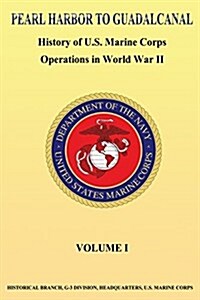 PEARL HARBOR TO GUADALCANAL

History of U.S. Marine Corps Operations in World War II

DEPARTMENT OF THE NAVY
UNITED STATES MARINE CORPS

VOLUME I

HISTORICAL BRANCH, G-3 DIVISION, HEADQUARTERS, U.S. MARINE CORPS